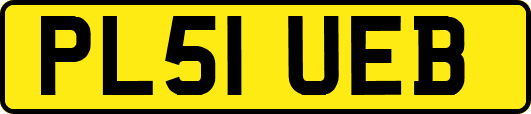 PL51 UEB